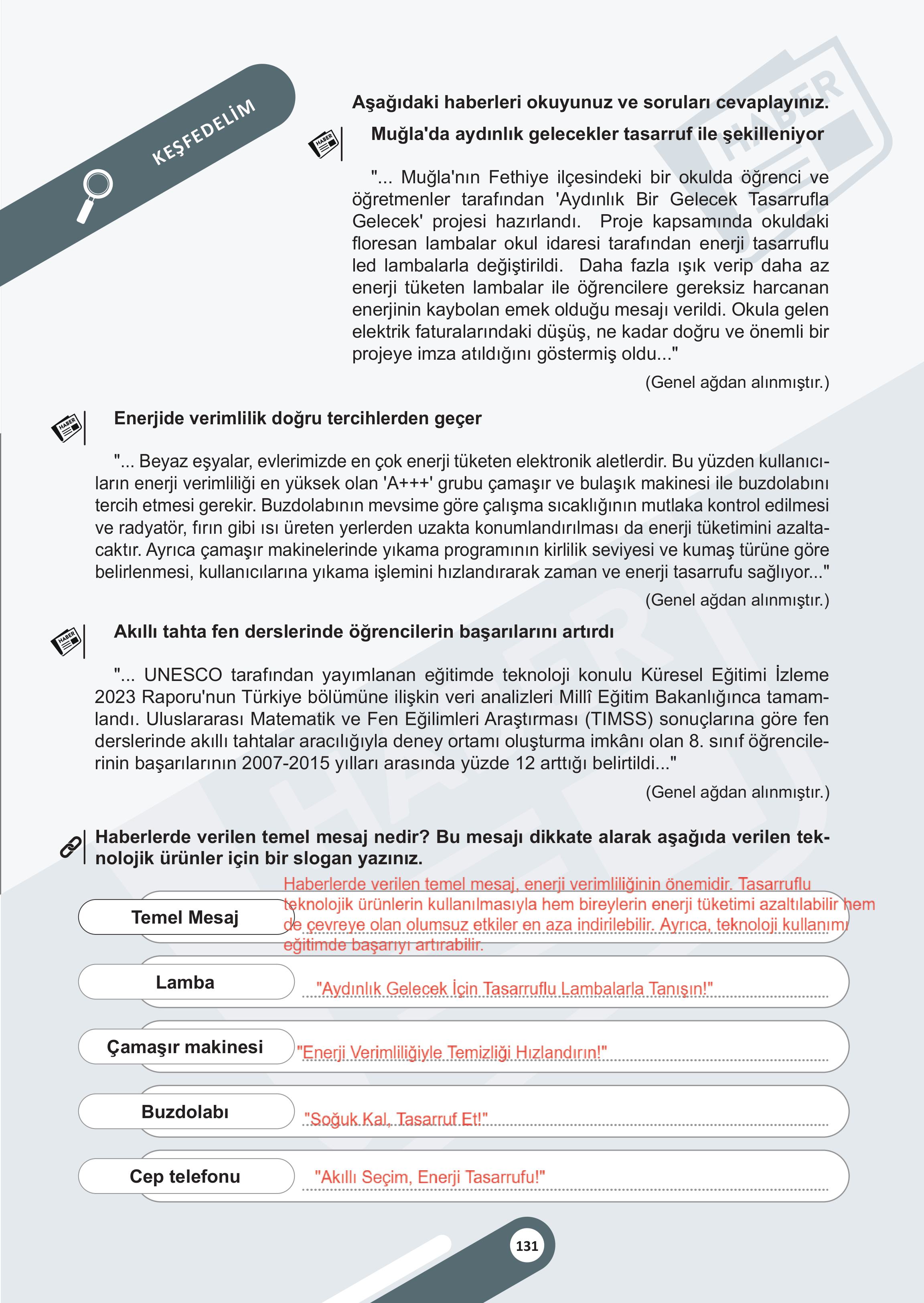 KEŞFEDELİM

Aşağıdaki haberleri okuyunuz ve soruları cevaplayınız.

HABER

Muğla'da aydınlık gelecekler tasarruf ile şekilleniyor

"... Muğla'nın Fethiye ilçesindeki bir okulda öğrenci ve öğretmenler tarafından 'Aydınlık Bir Gelecek Tasarrufla Gelecek' projesi hazırlandı. Proje kapsamında okuldaki floresan lambalar okul idaresi tarafından enerji tasarruflu led lambalarla değiştirildi. Daha fazla ışık verip daha az enerji tüketen lambalar ile öğrencilere gereksiz harcanan enerjinin kaybolan emek olduğu mesajı verildi. Okula gelen elektrik faturalarındaki düşüş, ne kadar doğru ve önemli bir projeye imza atıldığını göstermiş oldu..."

(Genel ağdan alınmıştır.)

HABER

Enerjide verimlilik doğru tercihlerden geçer

"... Beyaz eşyalar, evlerimizde en çok enerji tüketen elektronik aletlerdir. Bu yüzden kullanıcıların enerji verimliliği en yüksek olan 'A+++' grubu çamaşır ve bulaşık makinesi ile buzdolabını tercih etmesi gerekir. Buzdolabının mevsime göre çalışma sıcaklığının mutlaka kontrol edilmesi ve radyatör, fırın gibi ısı üreten yerlerden uzakta konumlandırılması da enerji tüketimini azaltacaktır. Ayrıca çamaşır makinelerinde yıkama programının kirlilik seviyesi ve kumaş türüne göre belirlenmesi, kullanıcılarına yıkama işlemini hızlandırarak zaman ve enerji tasarrufu sağlıyor..."

(Genel ağdan alınmıştır.)

HABER

Akıllı tahta fen derslerinde öğrencilerin başarılarını artırdı

"... UNESCO tarafından yayımlanan eğitimde teknoloji konulu Küresel Eğitimi İzleme 2023 Raporu'nun Türkiye bölümüne ilişkin veri analizleri Millî Eğitim Bakanlığınca tamamlandı. Uluslararası Matematik ve Fen Eğilimleri Araştırması (TIMSS) sonuçlarına göre fen derslerinde akıllı tahtalar aracılığıyla deney ortamı oluşturma imkânı olan 8. sınıf öğrencilerinin başarılarının 2007-2015 yılları arasında yüzde 12 arttığı belirtildi..."

(Genel ağdan alınmıştır.)

Haberlerde verilen temel mesaj nedir? Bu mesajı dikkate alarak aşağıda verilen teknolojik ürünler için bir slogan yazınız.

Temel Mesaj
Haberlerde verilen temel mesaj, enerji verimliliğinin önemidir. Tasarruflu teknolojik ürünlerin kullanılmasıyla hem bireylerin enerji tüketimi azaltılabilir hem de çevreye olan olumsuz etkiler en aza indirilebilir. Ayrıca, teknoloji kullanımı eğitimde başarıyı artırabilir.

Lamba
"Aydınlık Gelecek İçin Tasarruflu Lambalarla Tanışın!"

Çamaşır makinesi
"Enerji Verimliliğiyle Temizliği Hızlandırın!"

Buzdolabı
"Soğuk Kal, Tasarruf Et!"

Cep telefonu
"Akıllı Seçim, Enerji Tasarrufu!"

131